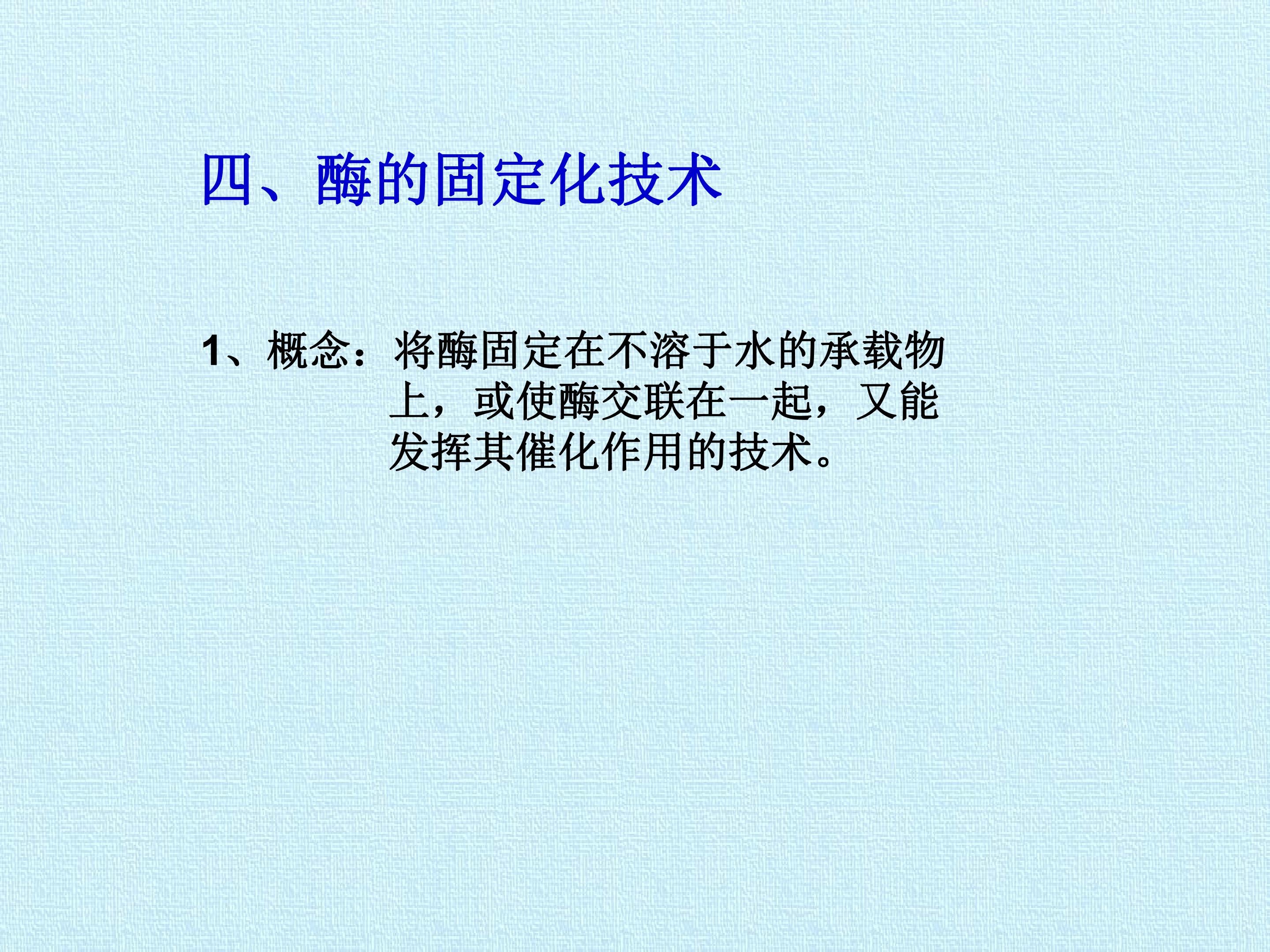 四、酶的固定化技术

1、概念：将酶固定在不溶于水的承载物上，或使酶交联在一起，又能发挥其催化作用的技术。